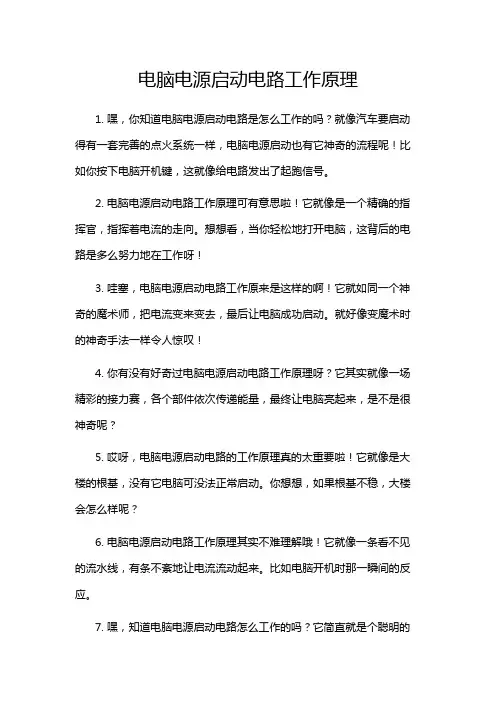 电脑电源启动电路工作原理

1. 嘿，你知道电脑电源启动电路是怎么工作的吗？就像汽车要启动得有一套完善的点火系统一样，电脑电源启动也有它神奇的流程呢！比如你按下电脑开机键，这就像给电路发出了起跑信号。

2. 电脑电源启动电路工作原理可有意思啦！它就像是一个精确的指挥官，指挥着电流的走向。想想看，当你轻松地打开电脑，这背后的电路是多么努力地在工作呀！

3. 哇塞，电脑电源启动电路工作原来是这样的啊！它就如同一个神奇的魔术师，把电流变来变去，最后让电脑成功启动。就好像变魔术时的神奇手法一样令人惊叹！

4. 你有没有好奇过电脑电源启动电路工作原理呀？它其实就像一场精彩的接力赛，各个部件依次传递能量，最终让电脑亮起来，是不是很神奇呢？

5. 哎呀，电脑电源启动电路的工作原理真的太重要啦！它就像是大楼的根基，没有它电脑可没法正常启动。你想想，如果根基不稳，大楼会怎么样呢？

6. 电脑电源启动电路工作原理其实不难理解哦！它就像一条看不见的流水线，有条不紊地让电流流动起来。比如电脑开机时那一瞬间的反应。

7. 嘿，知道电脑电源启动电路怎么工作的吗？它简直就是个聪明的